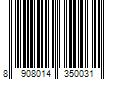 8 908014 350031